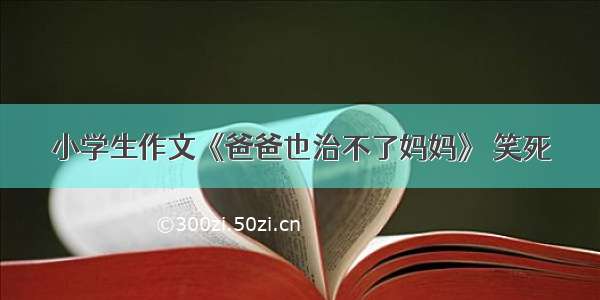 小学生作文《爸爸也治不了妈妈》 笑死

©300zi.50zi.cn